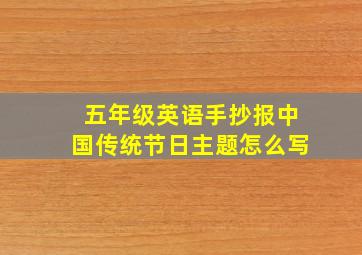 五年级英语手抄报中国传统节日主题怎么写